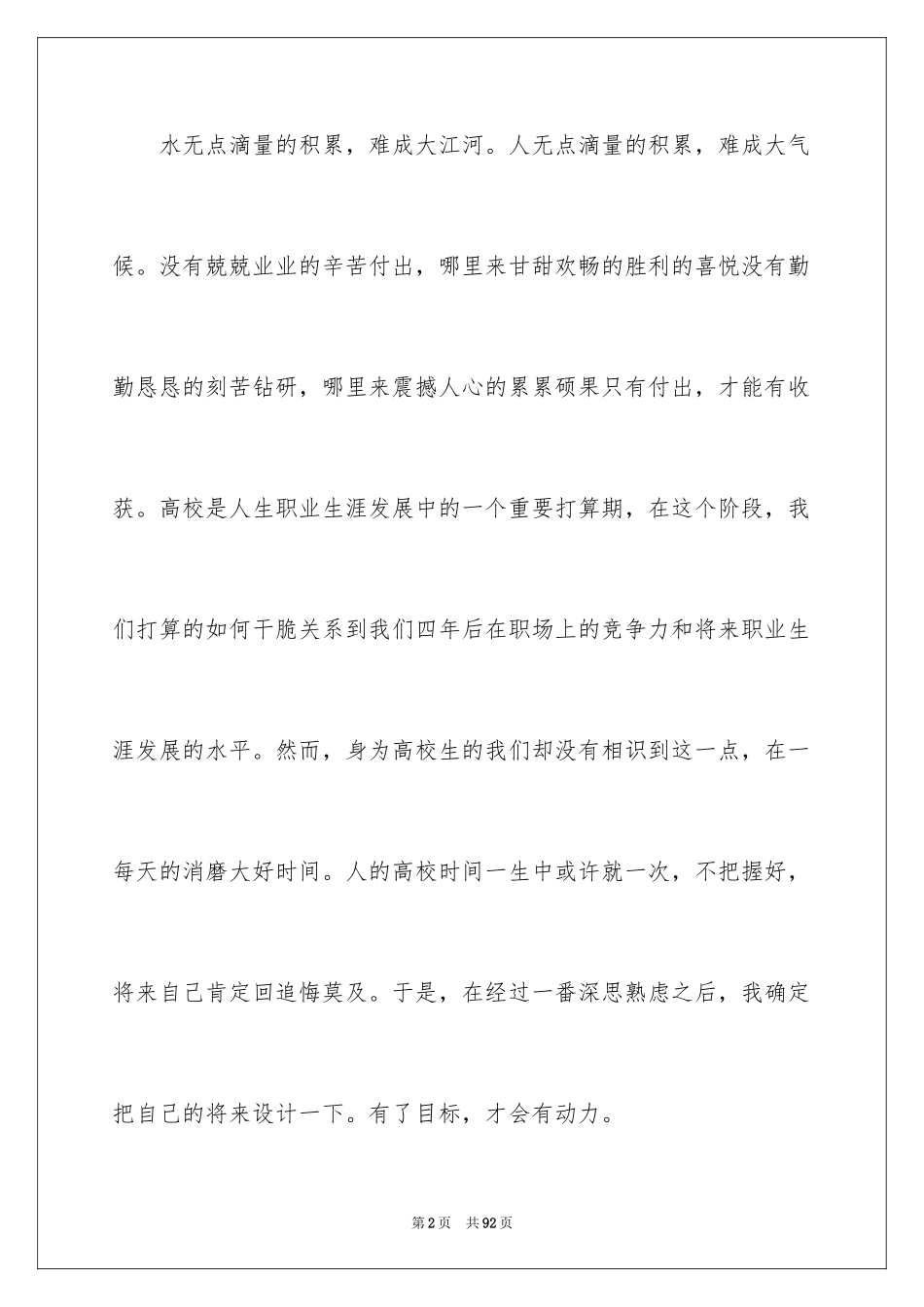 水无点滴量的积累，难成大江河。人无点滴量的积累，难成大气候。没有兢兢业业的辛苦付出，哪里来甘甜欢畅的胜利的喜悦没有勤勤恳恳的刻苦钻研，哪里来震撼人心的累累硕果只有付出，才能有收获。高校是人生职业生涯发展中的一个重要打算期，在这个阶段，我们打算的如何干脆关系到我们四年后在职场上的竞争力和将来职业生涯发展的水平。然而，身为高校生的我们却没有相识到这一点，在一每天的消磨大好时间。人的高校时间一生中或许就一次，不把握好，将来自己肯定回追悔莫及。于是，在经过一番深思熟虑之后，我确定把自己的将来设计一下。有了目标，才会有动力。

第2页　共92页